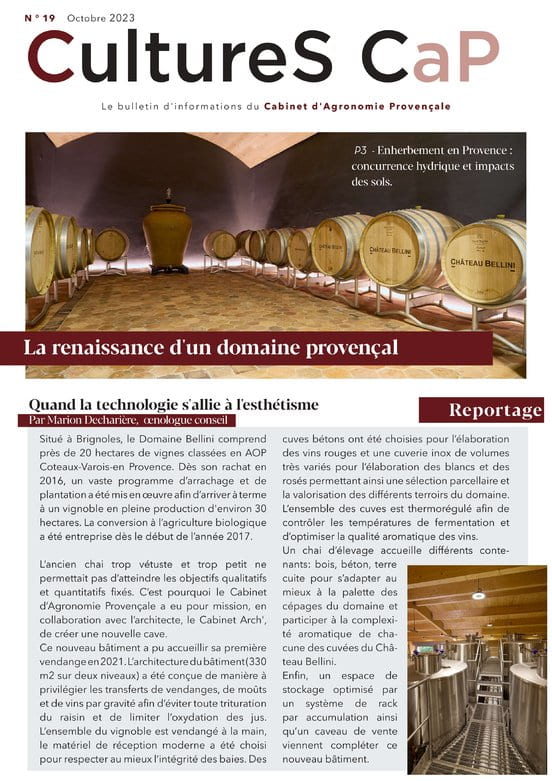 N° 19 Octobre 2023

CultureS CaP

Le bulletin d'informations du Cabinet d'Agronomie Provençale

P3 - Enherbement en Provence : concurrence hydrique et impacts des sols.

CHÂTEAU BELLINI

CHÂTEAU BELLINI

CHÂTEAU BELLINI

La renaissance d'un domaine provençal

Quand la technologie s'allie à l'esthétisme

Par Marion Decharière, œnologue conseil

Reportage

Situé à Brignoles, le Domaine Bellini comprend près de 20 hectares de vignes classées en AOP Coteaux-Varois-en Provence. Dès son rachat en 2016, un vaste programme d'arrachage et de plantation a été mis en œuvre afin d'arriver à terme à un vignoble en pleine production d'environ 30 hectares. La conversion à l'agriculture biologique a été entreprise dès le début de l'année 2017.

L'ancien chai trop vétuste et trop petit ne permettait pas d'atteindre les objectifs qualitatifs et quantitatifs fixés. C'est pourquoi le Cabinet d'Agronomie Provençale a eu pour mission, en collaboration avec l'architecte, le Cabinet Arch', de créer une nouvelle cave.
Ce nouveau bâtiment a pu accueillir sa première vendange en 2021. L'architecture du bâtiment (330 m2 sur deux niveaux) a été conçue de manière à privilégier les transferts de vendanges, de moûts et de vins par gravité afin d'éviter toute trituration du raisin et de limiter l'oxydation des jus. L'ensemble du vignoble est vendangé à la main, le matériel de réception moderne a été choisi pour respecter au mieux l'intégrité des baies. Des cuves bétons ont été choisies pour l'élaboration des vins rouges et une cuverie inox de volumes très variés pour l'élaboration des blancs et des rosés permettant ainsi une sélection parcellaire et la valorisation des différents terroirs du domaine. L'ensemble des cuves est thermorégulé afin de contrôler les températures de fermentation et d'optimiser la qualité aromatique des vins.
Un chai d'élevage accueille différents contenants: bois, béton, terre cuite pour s'adapter au mieux à la palette des cépages du domaine et participer à la complexité aromatique de chacune des cuvées du Château Bellini.
Enfin, un espace de stockage optimisé par un système de rack par accumulation ainsi qu'un caveau de vente viennent compléter ce nouveau bâtiment.